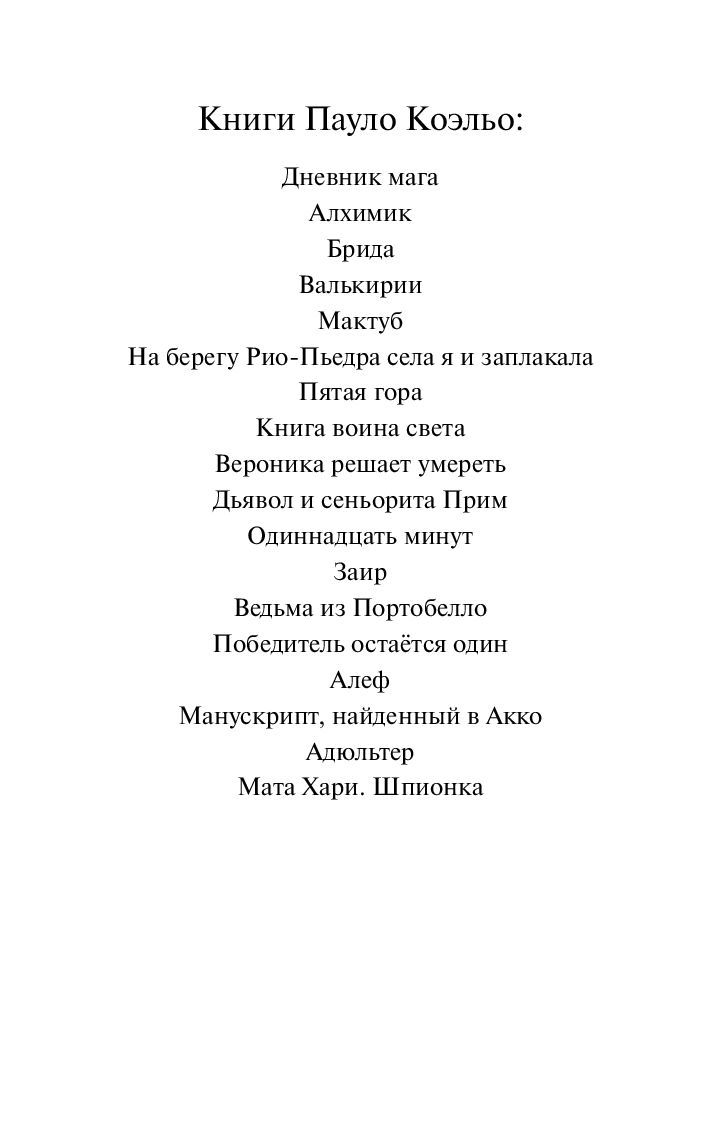 Книги Пауло Коэльо:

Дневник мага
Алхимик
Брида
Валькирии
Мактуб
На берегу Рио-Пьедра села я и заплакала
Пятая гора
Книга воина света
Вероника решает умереть
Дьявол и сеньорита Прим
Одиннадцать минут
Заир
Ведьма из Портобелло
Победитель остаётся один
Алеф
Манускрипт, найденный в Акко
Адюльтер
Мата Хари. Шпионка